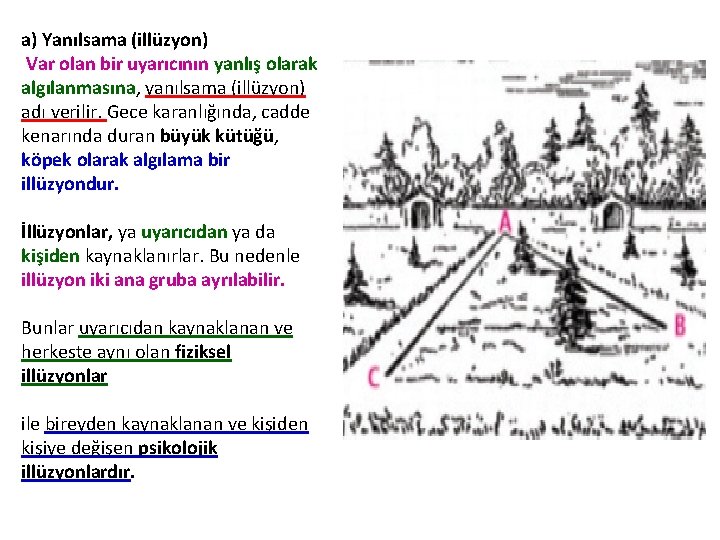 a) Yanılsama (illüzyon)

Var olan bir uyarıcının yanlış olarak algılanmasına, yanılsama (illüzyon) adı verilir. Gece karanlığında, cadde kenarında duran büyük kütüğü, köpek olarak algılama bir illüzyondur.

İllüzyonlar, ya uyarıcıdan ya da kişiden kaynaklanırlar. Bu nedenle illüzyon iki ana gruba ayrılabilir.

Bunlar uyarıcıdan kaynaklanan ve herkeste aynı olan fiziksel illüzyonlar

ile bireyden kaynaklanan ve kişiden kişiye değişen psikolojik illüzyonlardır.

A

B

C